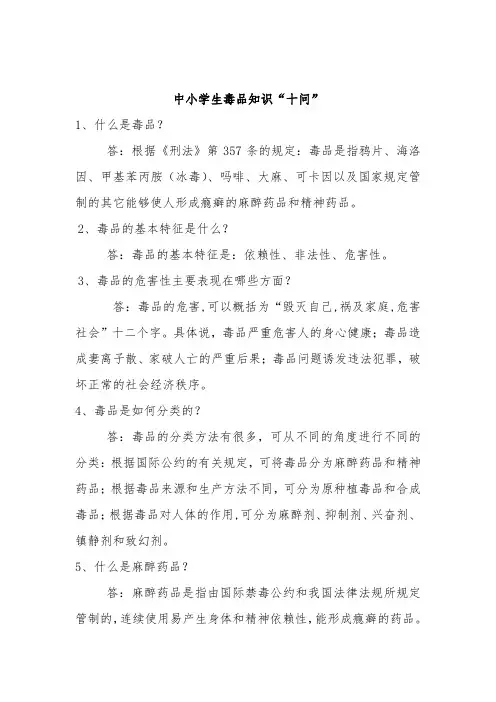 中小学生毒品知识“十问”

1、什么是毒品？

答：根据《刑法》第357条的规定：毒品是指鸦片、海洛因、甲基苯丙胺（冰毒）、吗啡、大麻、可卡因以及国家规定管制的其它能够使人形成瘾癖的麻醉药品和精神药品。

2、毒品的基本特征是什么？

答：毒品的基本特征是：依赖性、非法性、危害性。

3、毒品的危害性主要表现在哪些方面？

答：毒品的危害，可以概括为“毁灭自己，祸及家庭，危害社会”十二个字。具体说，毒品严重危害人的身心健康；毒品造成妻离子散、家破人亡的严重后果；毒品问题诱发违法犯罪，破坏正常的社会经济秩序。

4、毒品是如何分类的？

答：毒品的分类方法有很多，可从不同的角度进行不同的分类：根据国际公约的有关规定，可将毒品分为麻醉药品和精神药品；根据毒品来源和生产方法不同，可分为原种植毒品和合成毒品；根据毒品对人体的作用，可分为麻醉剂、抑制剂、兴奋剂、镇静剂和致幻剂。

5、什么是麻醉药品？

答：麻醉药品是指由国际禁毒公约和我国法律法规所规定管制的，连续使用易产生身体和精神依赖性，能形成瘾癖的药品。